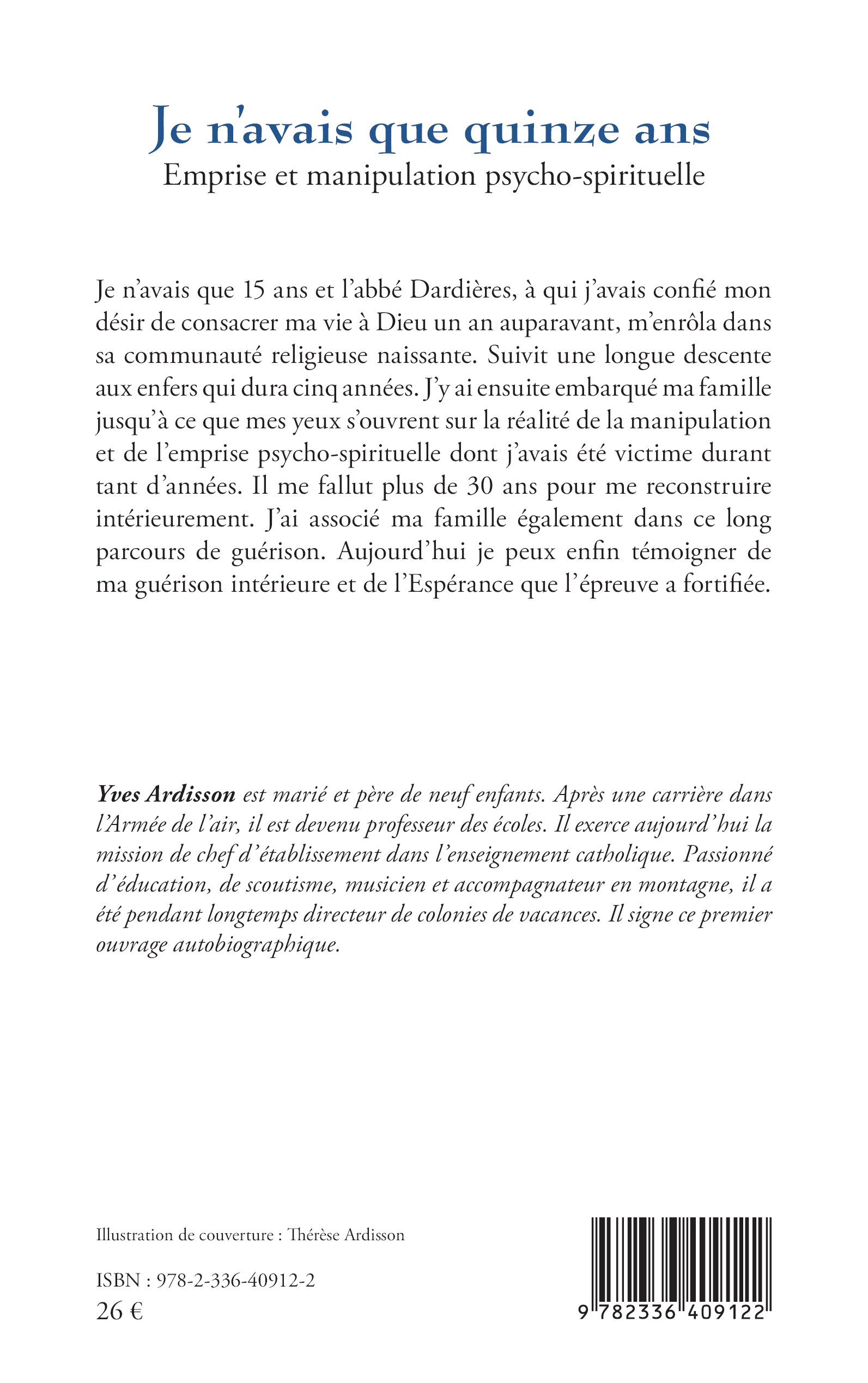 Je n'avais que quinze ans
Emprise et manipulation psycho-spirituelle

Je n'avais que 15 ans et l'abbé Dardières, à qui j'avais confié mon désir de consacrer ma vie à Dieu un an auparavant, m'enrôla dans sa communauté religieuse naissante. Suivit une longue descente aux enfers qui dura cinq années. J'y ai ensuite embarqué ma famille jusqu'à ce que mes yeux s'ouvrent sur la réalité de la manipulation et de l'emprise psycho-spirituelle dont j'avais été victime durant tant d'années. Il me fallut plus de 30 ans pour me reconstruire intérieurement. J'ai associé ma famille également dans ce long parcours de guérison. Aujourd'hui je peux enfin témoigner de ma guérison intérieure et de l'Espérance que l'épreuve a fortifiée.

Yves Ardisson est marié et père de neuf enfants. Après une carrière dans l'Armée de l'air, il est devenu professeur des écoles. Il exerce aujourd'hui la mission de chef d'établissement dans l'enseignement catholique. Passionné d'éducation, de scoutisme, musicien et accompagnateur en montagne, il a été pendant longtemps directeur de colonies de vacances. Il signe ce premier ouvrage autobiographique.

Illustration de couverture : Thérèse Ardisson

ISBN : 978-2-336-40912-2
26 €

9 782336 409122